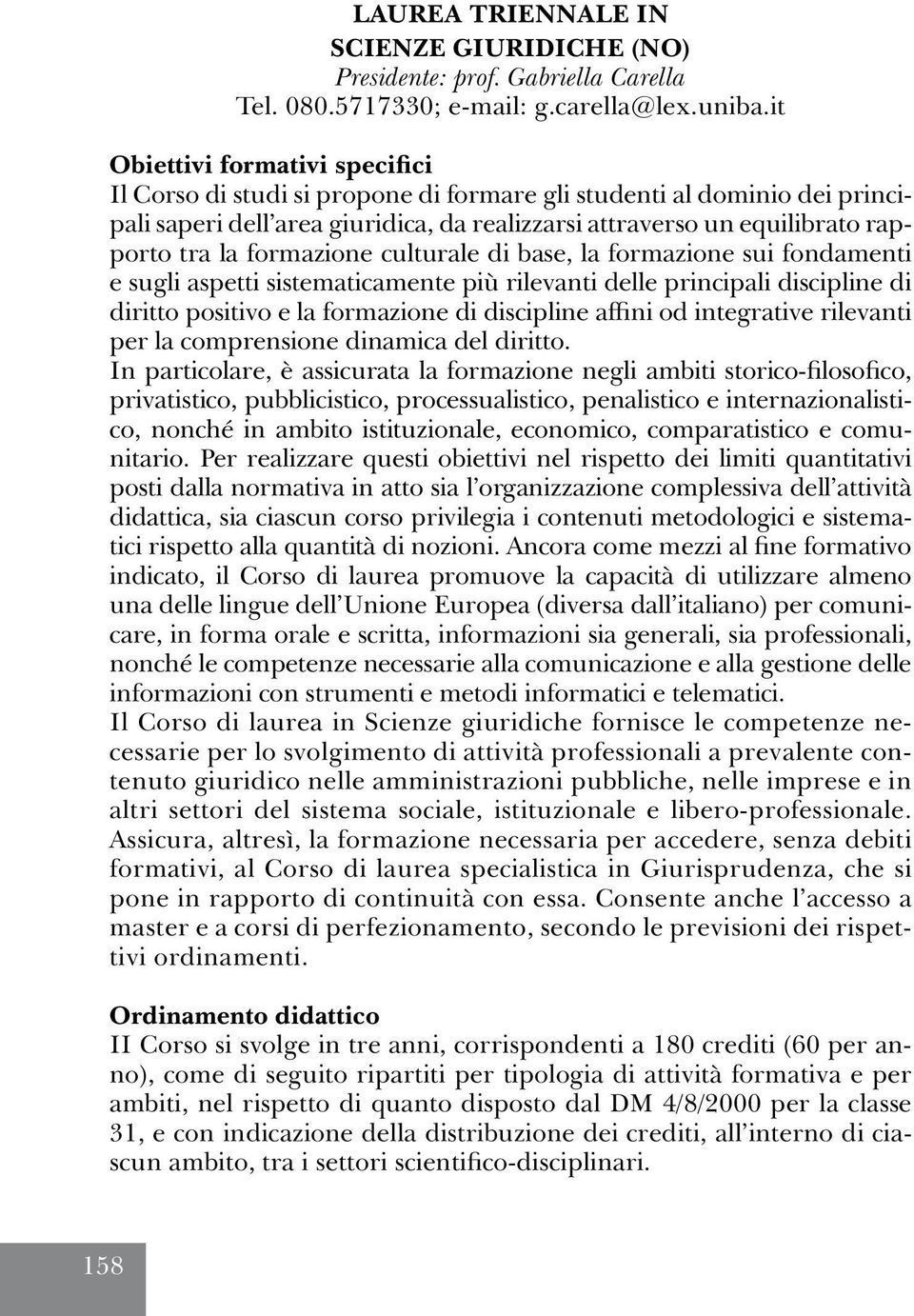 LAUREA TRIENNALE IN
SCIENZE GIURIDICHE (NO)
Presidente: prof. Gabriella Carella
Tel. 080.5717330; e-mail: g.carella@lex.uniba.it

Obiettivi formativi specifici
Il Corso di studi si propone di formare gli studenti al dominio dei principali saperi dell'area giuridica, da realizzarsi attraverso un equilibrato rapporto tra la formazione culturale di base, la formazione sui fondamenti e sugli aspetti sistematicamente più rilevanti delle principali discipline di diritto positivo e la formazione di discipline affini od integrative rilevanti per la comprensione dinamica del diritto.
In particolare, è assicurata la formazione negli ambiti storico-filosofico, privatistico, pubblicistico, processualistico, penalistico e internazionalistico, nonché in ambito istituzionale, economico, comparatistico e comunitario. Per realizzare questi obiettivi nel rispetto dei limiti quantitativi posti dalla normativa in atto sia l'organizzazione complessiva dell'attività didattica, sia ciascun corso privilegia i contenuti metodologici e sistematici rispetto alla quantità di nozioni. Ancora come mezzi al fine formativo indicato, il Corso di laurea promuove la capacità di utilizzare almeno una delle lingue dell'Unione Europea (diversa dall'italiano) per comunicare, in forma orale e scritta, informazioni sia generali, sia professionali, nonché le competenze necessarie alla comunicazione e alla gestione delle informazioni con strumenti e metodi informatici e telematici.
Il Corso di laurea in Scienze giuridiche fornisce le competenze necessarie per lo svolgimento di attività professionali a prevalente contenuto giuridico nelle amministrazioni pubbliche, nelle imprese e in altri settori del sistema sociale, istituzionale e libero-professionale. Assicura, altresì, la formazione necessaria per accedere, senza debiti formativi, al Corso di laurea specialistica in Giurisprudenza, che si pone in rapporto di continuità con essa. Consente anche l'accesso a master e a corsi di perfezionamento, secondo le previsioni dei rispettivi ordinamenti.

Ordinamento didattico
II Corso si svolge in tre anni, corrispondenti a 180 crediti (60 per anno), come di seguito ripartiti per tipologia di attività formativa e per ambiti, nel rispetto di quanto disposto dal DM 4/8/2000 per la classe 31, e con indicazione della distribuzione dei crediti, all'interno di ciascun ambito, tra i settori scientifico-disciplinari.

158